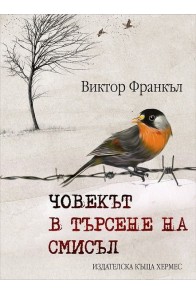 Виктор Франкъл

ЧОВЕКЪТ
В ТЪРСЕНЕ НА
СМИСЪЛ

ИЗДАТЕЛСКА КЪЩА ХЕРМЕС